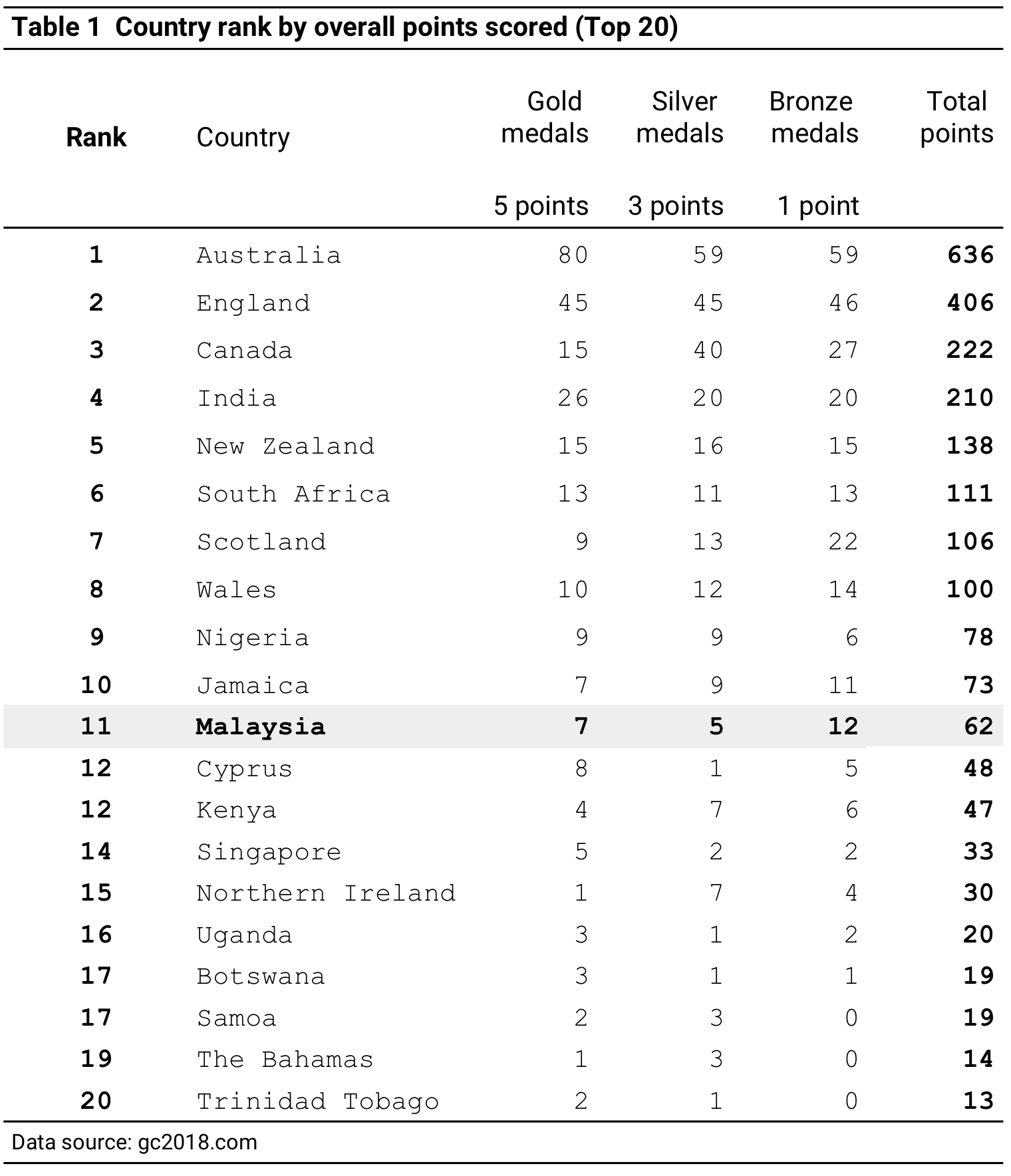 Table 1 Country rank by overall points scored (Top 20)

| Rank | Country | Gold medals 5 points | Silver medals 3 points | Bronze medals 1 point | Total points |
|---|---|---|---|---|---|
| 1 | Australia | 80 | 59 | 59 | 636 |
| 2 | England | 45 | 45 | 46 | 406 |
| 3 | Canada | 15 | 40 | 27 | 222 |
| 4 | India | 26 | 20 | 20 | 210 |
| 5 | New Zealand | 15 | 16 | 15 | 138 |
| 6 | South Africa | 13 | 11 | 13 | 111 |
| 7 | Scotland | 9 | 13 | 22 | 106 |
| 8 | Wales | 10 | 12 | 14 | 100 |
| 9 | Nigeria | 9 | 9 | 6 | 78 |
| 10 | Jamaica | 7 | 9 | 11 | 73 |
| 11 | Malaysia | 7 | 5 | 12 | 62 |
| 12 | Cyprus | 8 | 1 | 5 | 48 |
| 12 | Kenya | 4 | 7 | 6 | 47 |
| 14 | Singapore | 5 | 2 | 2 | 33 |
| 15 | Northern Ireland | 1 | 7 | 4 | 30 |
| 16 | Uganda | 3 | 1 | 2 | 20 |
| 17 | Botswana | 3 | 1 | 1 | 19 |
| 17 | Samoa | 2 | 3 | 0 | 19 |
| 19 | The Bahamas | 1 | 3 | 0 | 14 |
| 20 | Trinidad Tobago | 2 | 1 | 0 | 13 |

Data source: gc2018.com